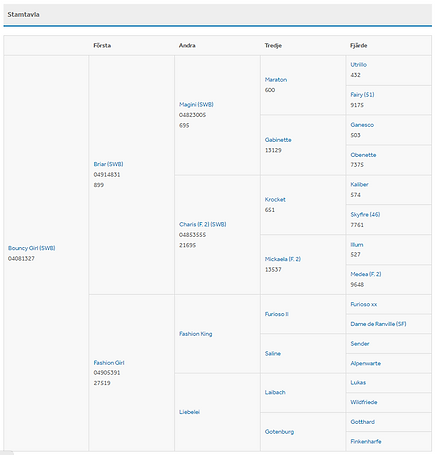 Stamtavla

| | Första | Andra | Tredje | Fjärde |
|---|---|---|---|---|
| Bouncy Girl (SWB) 04081327 | Briar (SWB) 04914831 899 | Magini (SWB) 04823005 695 | Maraton 600 | Utrillo 432 |
| | | | | Fairy (51) 9175 |
| | | | Gabinette 13129 | Ganesco 503 |
| | | | | Obenette 7375 |
| | | Charis (F. 2) (SWB) 04853555 21695 | Krocket 651 | Kaliber 574 |
| | | | | Skyfire (46) 7761 |
| | | | Mickaela (F. 2) 13537 | Illum 527 |
| | | | | Medea (F. 2) 9648 |
| | Fashion Girl 04905391 27519 | Fashion King | Furioso II | Furioso xx |
| | | | | Dame de Ranville (SF) |
| | | | Saline | Sender |
| | | | | Alpenwarte |
| | | Liebelei | Laibach | Lukas |
| | | | | Wildfriede |
| | | | Gotenburg | Gotthard |
| | | | | Finkenharfe |